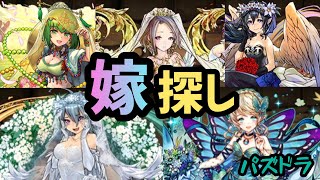 嫁探し

パズドラ